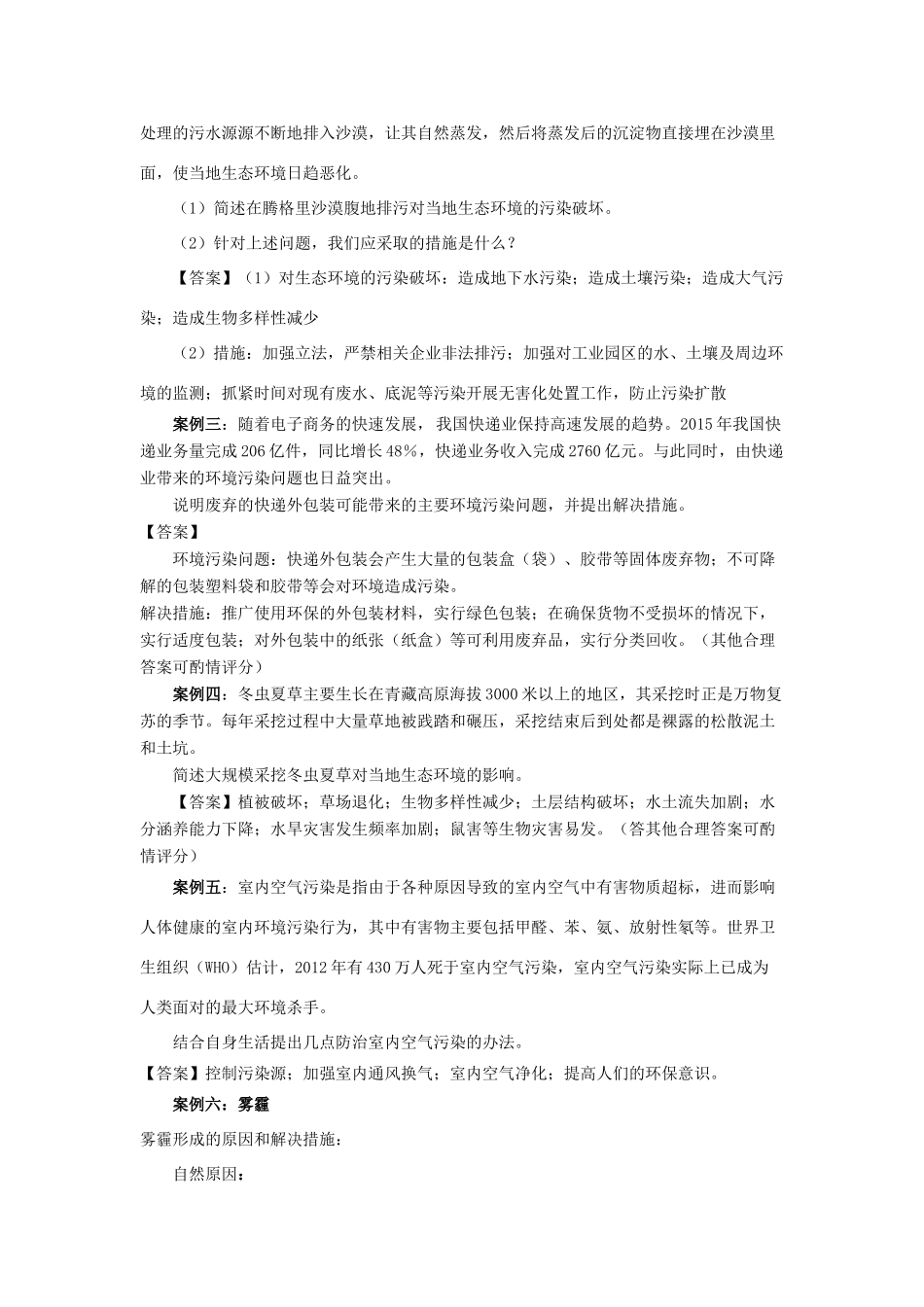 处理的污水源源不断地排入沙漠，让其自然蒸发，然后将蒸发后的沉淀物直接埋在沙漠里面，使当地生态环境日趋恶化。

（1）简述在腾格里沙漠腹地排污对当地生态环境的污染破坏。

（2）针对上述问题，我们应采取的措施是什么？

【答案】（1）对生态环境的污染破坏：造成地下水污染；造成土壤污染；造成大气污染；造成生物多样性减少

（2）措施：加强立法，严禁相关企业非法排污；加强对工业园区的水、土壤及周边环境的监测；抓紧时间对现有废水、底泥等污染开展无害化处置工作，防止污染扩散

案例三：随着电子商务的快速发展，我国快递业保持高速发展的趋势。2015年我国快递业务量完成206亿件，同比增长48%，快递业务收入完成2760亿元。与此同时，由快递业带来的环境污染问题也日益突出。

说明废弃的快递外包装可能带来的主要环境污染问题，并提出解决措施。

【答案】

环境污染问题：快递外包装会产生大量的包装盒（袋）、胶带等固体废弃物；不可降解的包装塑料袋和胶带等会对环境造成污染。

解决措施：推广使用环保的外包装材料，实行绿色包装；在确保货物不受损坏的情况下，实行适度包装；对外包装中的纸张（纸盒）等可利用废弃品，实行分类回收。（其他合理答案可酌情评分）

案例四：冬虫夏草主要生长在青藏高原海拔3000米以上的地区，其采挖时正是万物复苏的季节。每年采挖过程中大量草地被践踏和碾压，采挖结束后到处都是裸露的松散泥土和土坑。

简述大规模采挖冬虫夏草对当地生态环境的影响。

【答案】植被破坏；草场退化；生物多样性减少；土层结构破坏；水土流失加剧；水分涵养能力下降；水旱灾害发生频率加剧；鼠害等生物灾害易发。（答其他合理答案可酌情评分）

案例五：室内空气污染是指由于各种原因导致的室内空气中有害物质超标，进而影响人体健康的室内环境污染行为，其中有害物主要包括甲醛、苯、氨、放射性氡等。世界卫生组织（WHO）估计，2012年有430万人死于室内空气污染，室内空气污染实际上已成为人类面对的最大环境杀手。

结合自身生活提出几点防治室内空气污染的办法。

【答案】控制污染源；加强室内通风换气；室内空气净化；提高人们的环保意识。

案例六：雾霾

雾霾形成的原因和解决措施：

自然原因：